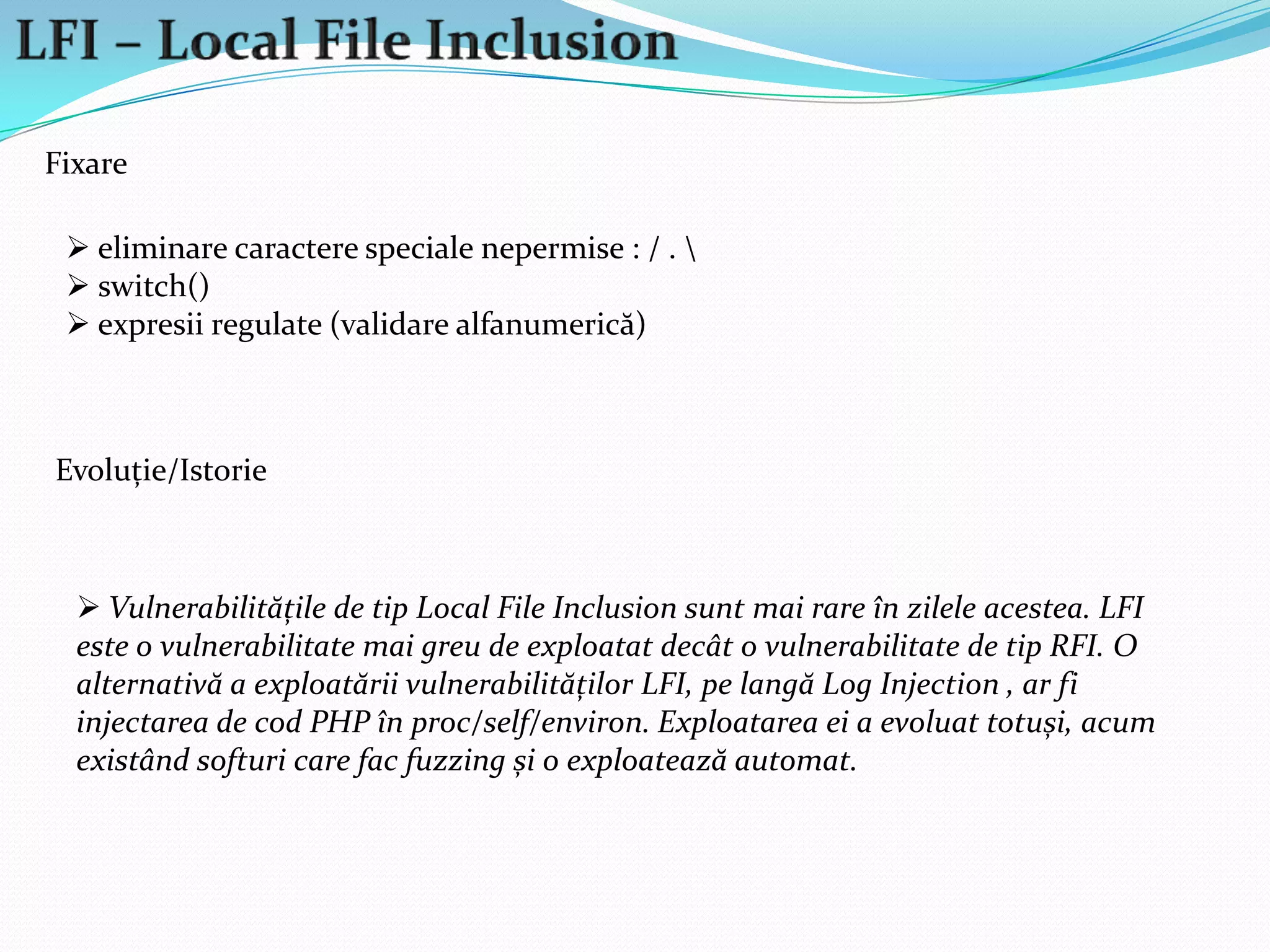 LFI – Local File Inclusion

Fixare

➢ eliminare caractere speciale nepermise : / . \
➢ switch()
➢ expresii regulate (validare alfanumerică)

Evoluție/Istorie

➢ Vulnerabilitățile de tip Local File Inclusion sunt mai rare în zilele acestea. LFI este o vulnerabilitate mai greu de exploatat decât o vulnerabilitate de tip RFI. O alternativă a exploatării vulnerabilităților LFI, pe langă Log Injection , ar fi injectarea de cod PHP în proc/self/environ. Exploatarea ei a evoluat totuși, acum existând softuri care fac fuzzing și o exploatează automat.